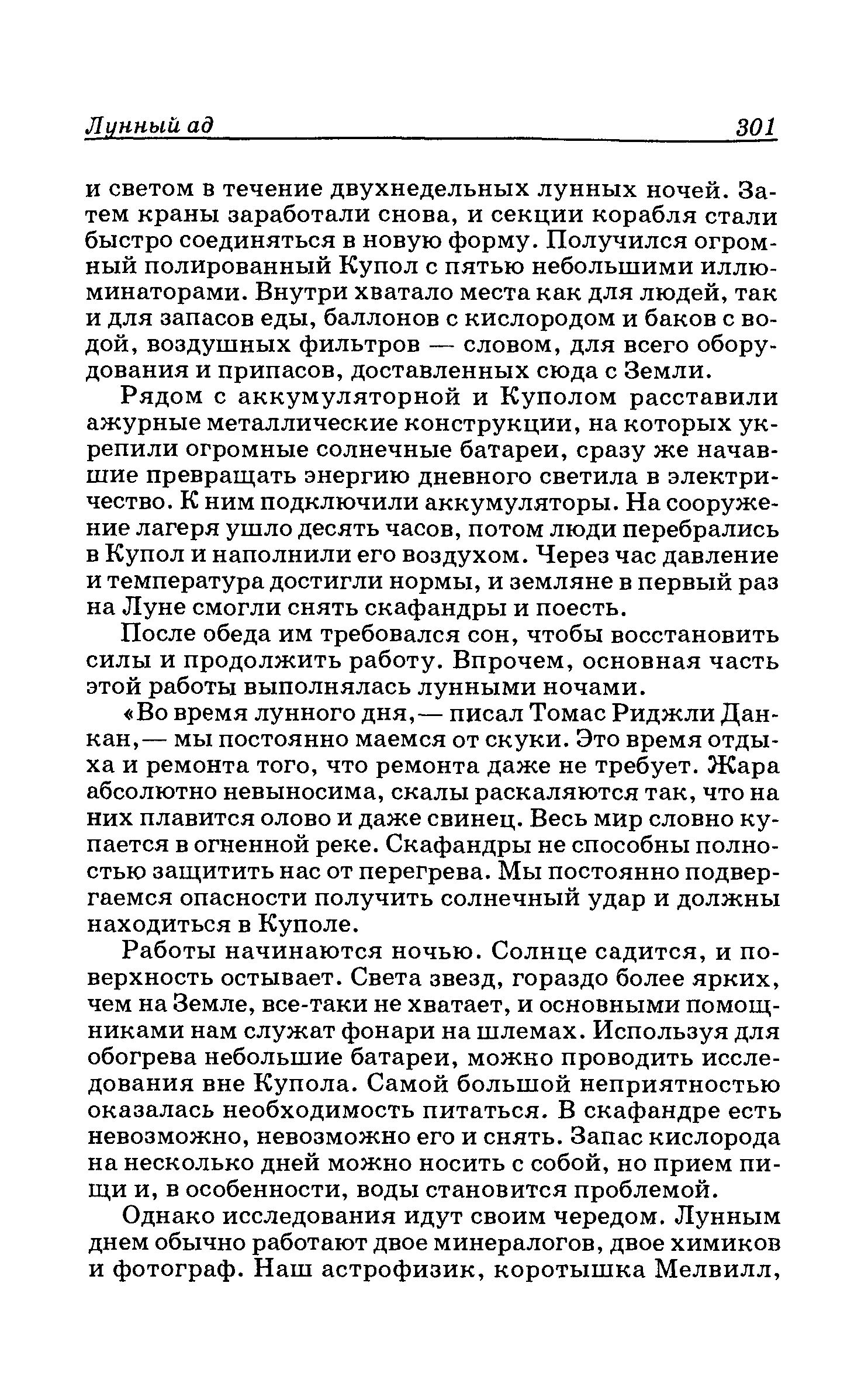 Лунный ад 301

и светом в течение двухнедельных лунных ночей. Затем краны заработали снова, и секции корабля стали быстро соединяться в новую форму. Получился огромный полированный Купол с пятью небольшими иллюминаторами. Внутри хватало места как для людей, так и для запасов еды, баллонов с кислородом и баков с водой, воздушных фильтров — словом, для всего оборудования и припасов, доставленных сюда с Земли.

Рядом с аккумуляторной и Куполом расставили ажурные металлические конструкции, на которых укрепили огромные солнечные батареи, сразу же начавшие превращать энергию дневного светила в электричество. К ним подключили аккумуляторы. На сооружение лагеря ушло десять часов, потом люди перебрались в Купол и наполнили его воздухом. Через час давление и температура достигли нормы, и земляне в первый раз на Луне смогли снять скафандры и поесть.

После обеда им требовался сон, чтобы восстановить силы и продолжить работу. Впрочем, основная часть этой работы выполнялась лунными ночами.

«Во время лунного дня,— писал Томас Риджли Данкан,— мы постоянно маемся от скуки. Это время отдыха и ремонта того, что ремонта даже не требует. Жара абсолютно невыносима, скалы раскаляются так, что на них плавится олово и даже свинец. Весь мир словно купается в огненной реке. Скафандры не способны полностью защитить нас от перегрева. Мы постоянно подвергаемся опасности получить солнечный удар и должны находиться в Куполе.

Работы начинаются ночью. Солнце садится, и поверхность остывает. Света звезд, гораздо более ярких, чем на Земле, все-таки не хватает, и основными помощниками нам служат фонари на шлемах. Используя для обогрева небольшие батареи, можно проводить исследования вне Купола. Самой большой неприятностью оказалась необходимость питаться. В скафандре есть невозможно, невозможно его и снять. Запас кислорода на несколько дней можно носить с собой, но прием пищи и, в особенности, воды становится проблемой.

Однако исследования идут своим чередом. Лунным днем обычно работают двое минералогов, двое химиков и фотограф. Наш астрофизик, коротышка Мелвилл,